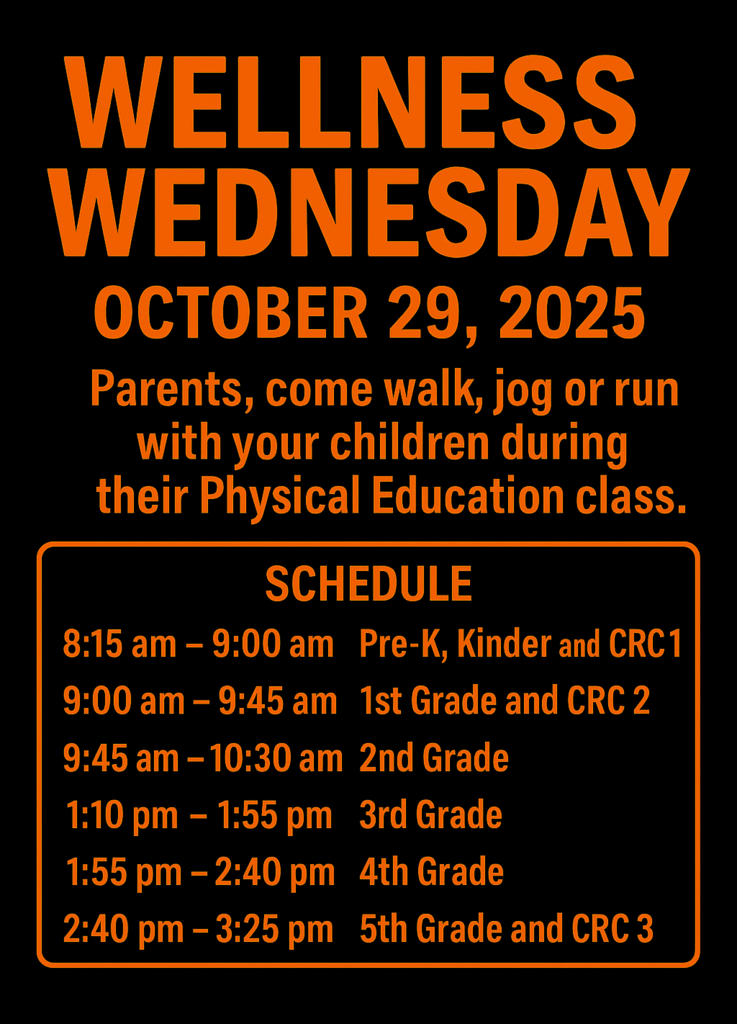 WELLNESS WEDNESDAY
OCTOBER 29, 2025

Parents, come walk, jog or run with your children during their Physical Education class.

SCHEDULE

| | |
|---|---|
| 8:15 am – 9:00 am | Pre-K, Kinder and CRC1 |
| 9:00 am – 9:45 am | 1st Grade and CRC 2 |
| 9:45 am – 10:30 am | 2nd Grade |
| 1:10 pm – 1:55 pm | 3rd Grade |
| 1:55 pm – 2:40 pm | 4th Grade |
| 2:40 pm – 3:25 pm | 5th Grade and CRC 3 |